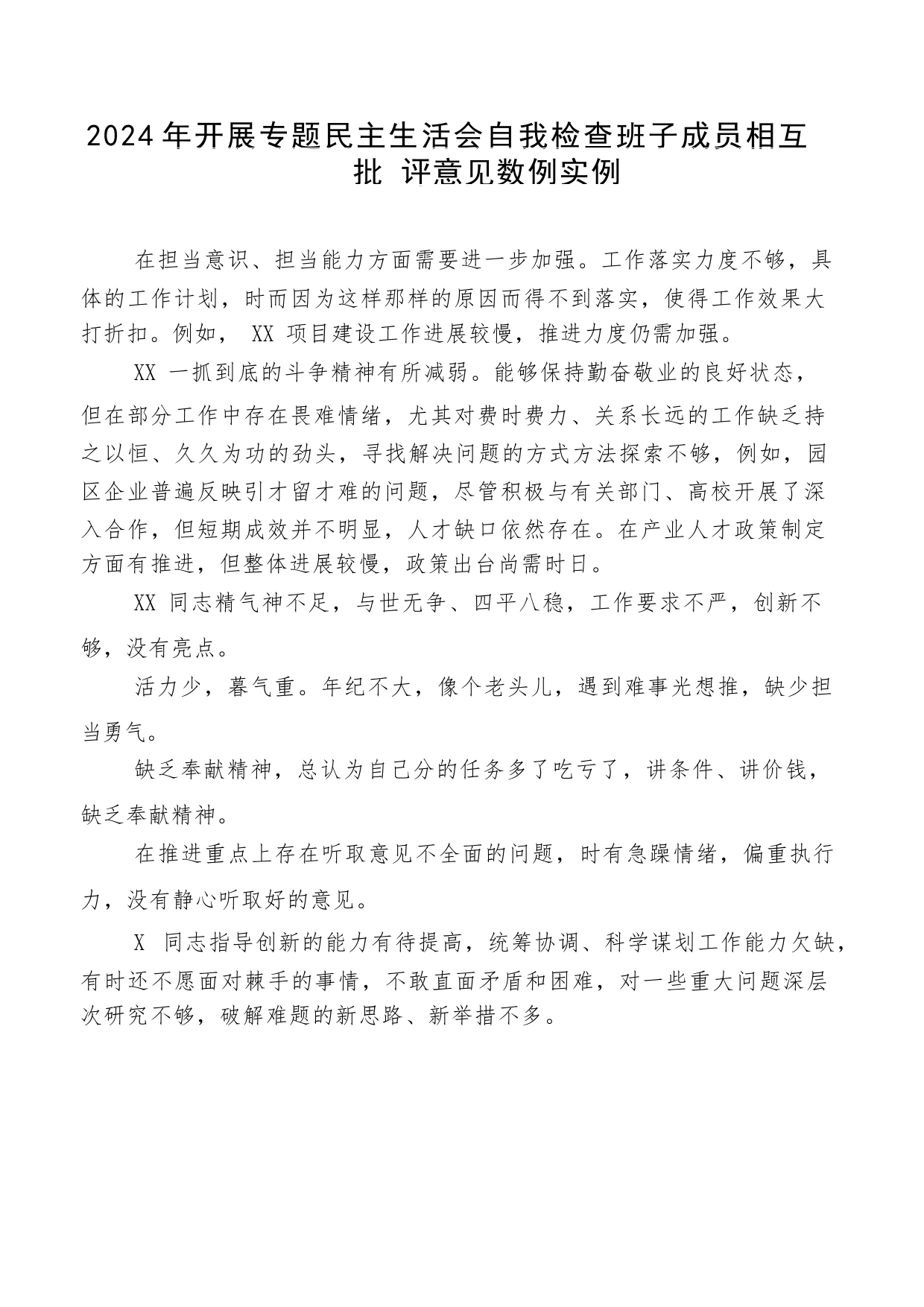 2024年开展专题民主生活会自我检查班子成员相互批 评意见数例实例

在担当意识、担当能力方面需要进一步加强。工作落实力度不够，具体的工作计划，时而因为这样那样的原因而得不到落实，使得工作效果大打折扣。例如， XX 项目建设工作进展较慢，推进力度仍需加强。

XX 一抓到底的斗争精神有所减弱。能够保持勤奋敬业的良好状态，但在部分工作中存在畏难情绪，尤其对费时费力、关系长远的工作缺乏持之以恒、久久为功的劲头，寻找解决问题的方式方法探索不够，例如，园区企业普遍反映引才留才难的问题，尽管积极与有关部门、高校开展了深入合作，但短期成效并不明显，人才缺口依然存在。在产业人才政策制定方面有推进，但整体进展较慢，政策出台尚需时日。

XX 同志精气神不足，与世无争、四平八稳，工作要求不严，创新不够，没有亮点。

活力少，暮气重。年纪不大，像个老头儿，遇到难事光想推，缺少担当勇气。

缺乏奉献精神，总认为自己分的任务多了吃亏了，讲条件、讲价钱，缺乏奉献精神。

在推进重点上存在听取意见不全面的问题，时有急躁情绪，偏重执行力，没有静心听取好的意见。

X 同志指导创新的能力有待提高，统筹协调、科学谋划工作能力欠缺，有时还不愿面对棘手的事情，不敢直面矛盾和困难，对一些重大问题深层次研究不够，破解难题的新思路、新举措不多。